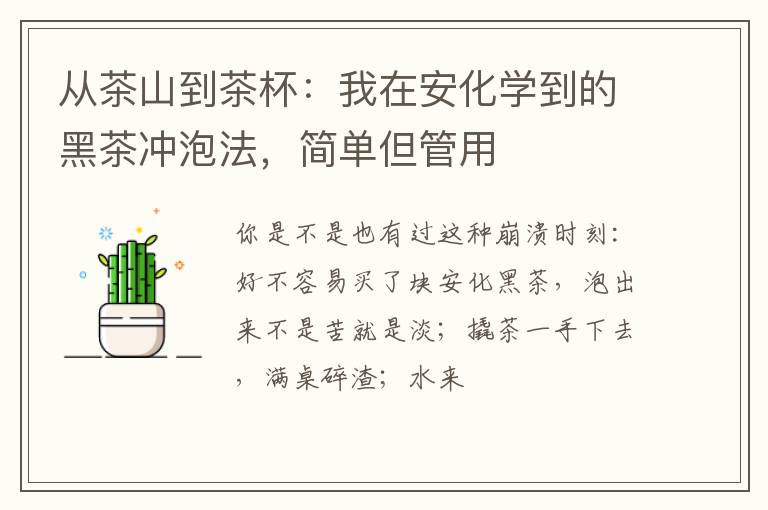 从茶山到茶杯：我在安化学到的黑茶冲泡法，简单但管用

你是不是也有过这种崩溃时刻：好不容易买了块安化黑茶，泡出来不是苦就是淡；撬茶一手下去，满桌碎渣；水来